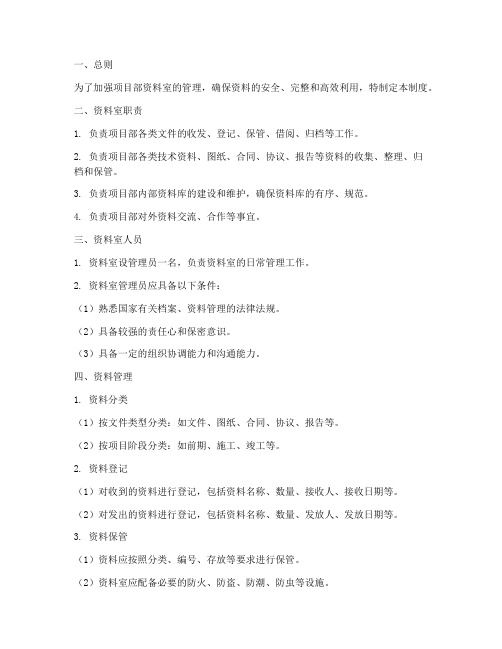 一、总则

为了加强项目部资料室的管理，确保资料的安全、完整和高效利用，特制定本制度。

二、资料室职责

1. 负责项目部各类文件的收发、登记、保管、借阅、归档等工作。

2. 负责项目部各类技术资料、图纸、合同、协议、报告等资料的收集、整理、归档和保管。

3. 负责项目部内部资料库的建设和维护，确保资料库的有序、规范。

4. 负责项目部对外资料交流、合作等事宜。

三、资料室人员

1. 资料室设管理员一名，负责资料室的日常管理工作。

2. 资料室管理员应具备以下条件：

（1）熟悉国家有关档案、资料管理的法律法规。

（2）具备较强的责任心和保密意识。

（3）具备一定的组织协调能力和沟通能力。

四、资料管理

1. 资料分类

（1）按文件类型分类：如文件、图纸、合同、协议、报告等。

（2）按项目阶段分类：如前期、施工、竣工等。

2. 资料登记

（1）对收到的资料进行登记，包括资料名称、数量、接收人、接收日期等。

（2）对发出的资料进行登记，包括资料名称、数量、发放人、发放日期等。

3. 资料保管

（1）资料应按照分类、编号、存放等要求进行保管。

（2）资料室应配备必要的防火、防盗、防潮、防虫等设施。